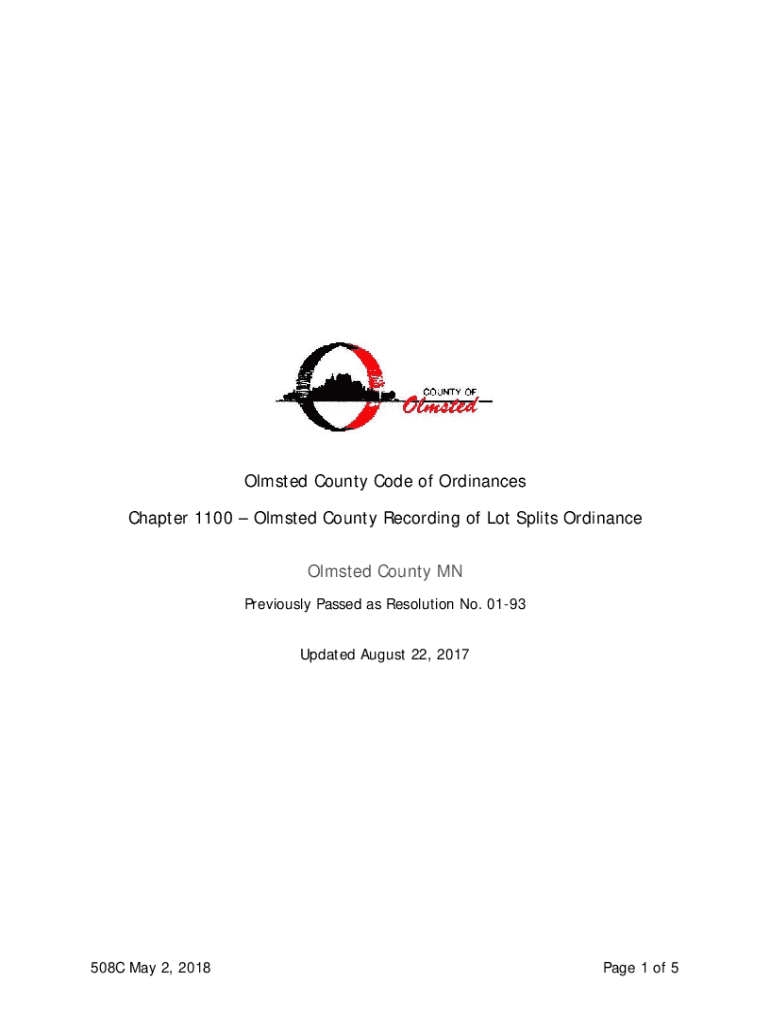 COUNTY OF
Olmsted

Olmsted County Code of Ordinances

Chapter 1100 – Olmsted County Recording of Lot Splits Ordinance

Olmsted County MN

Previously Passed as Resolution No. 01-93

Updated August 22, 2017

508C May 2, 2018

Page 1 of 5